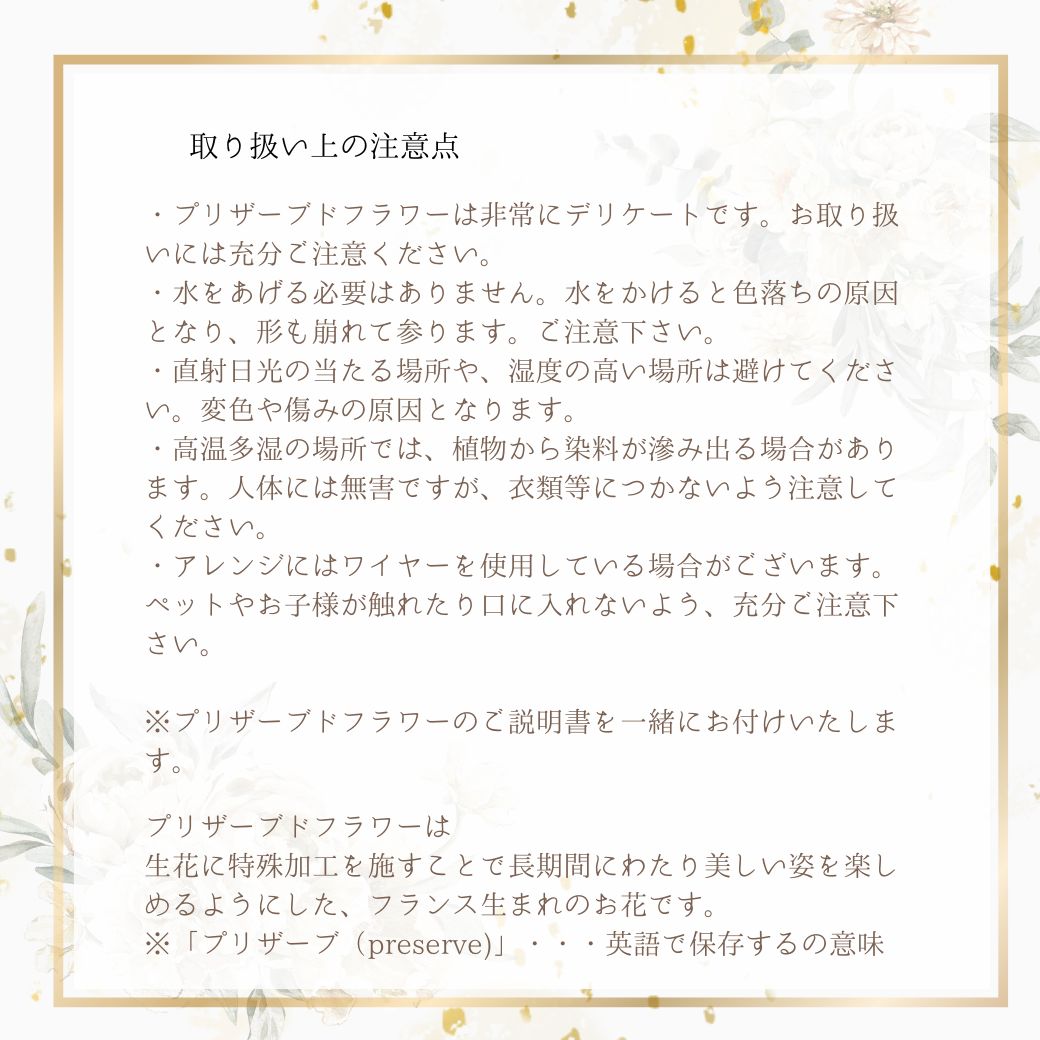 取り扱い上の注意点

・プリザーブドフラワーは非常にデリケートです。お取り扱いには充分ご注意ください。
・水をあげる必要はありません。水をかけると色落ちの原因となり、形も崩れて参ります。ご注意下さい。
・直射日光の当たる場所や、湿度の高い場所は避けてください。変色や傷みの原因となります。
・高温多湿の場所では、植物から染料が滲み出る場合があります。人体には無害ですが、衣類等につかないよう注意してください。
・アレンジにはワイヤーを使用している場合がございます。ペットやお子様が触れたり口に入れないよう、充分ご注意下さい。

※プリザーブドフラワーのご説明書を一緒にお付けいたします。

プリザーブドフラワーは
生花に特殊加工を施すことで長期間にわたり美しい姿を楽しめるようにした、フランス生まれのお花です。
※「プリザーブ（preserve)」・・・英語で保存するの意味